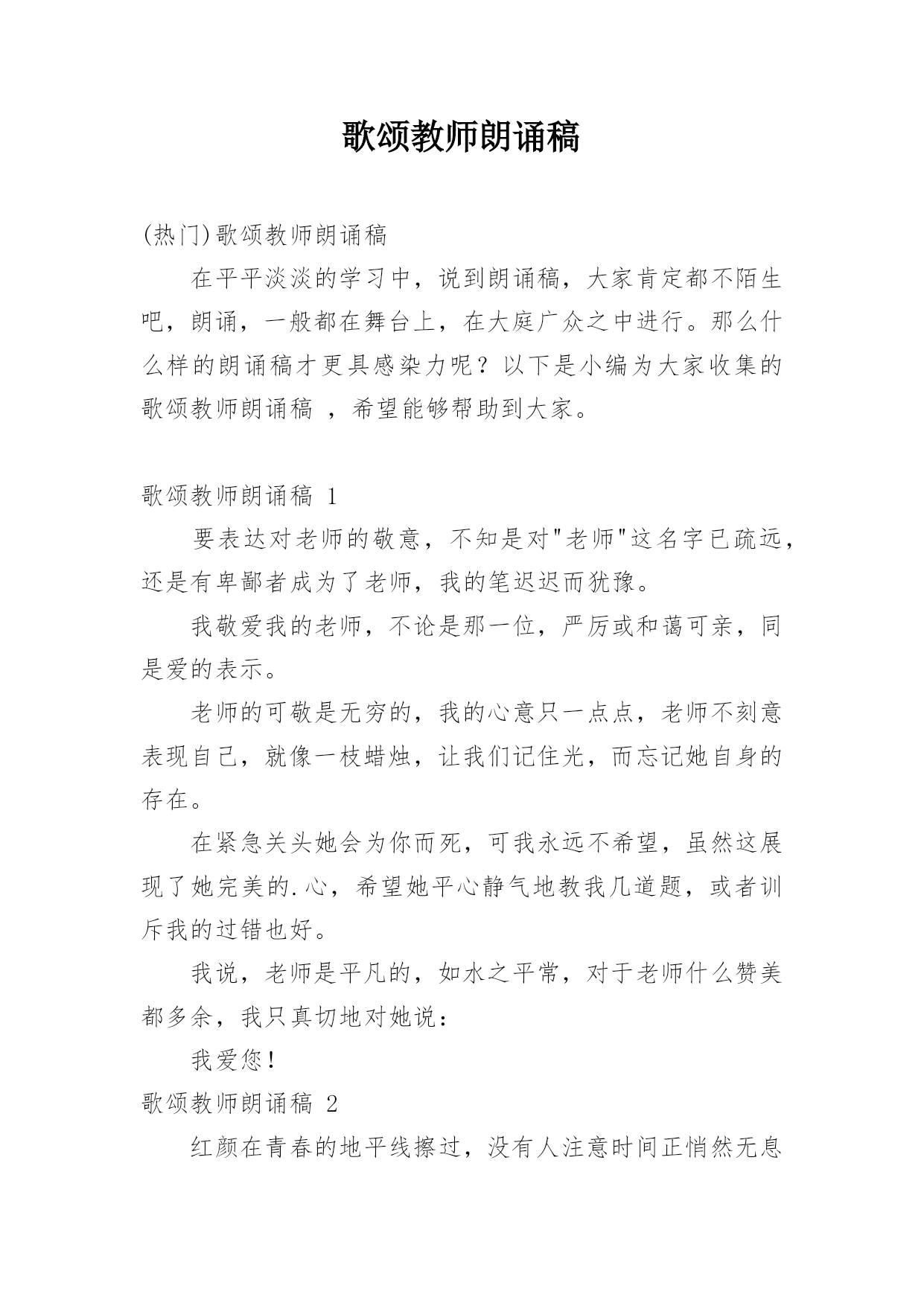 歌颂教师朗诵稿

(热门)歌颂教师朗诵稿

在平平淡淡的学习中，说到朗诵稿，大家肯定都不陌生吧，朗诵，一般都在舞台上，在大庭广众之中进行。那么什么样的朗诵稿才更具感染力呢？以下是小编为大家收集的歌颂教师朗诵稿 ，希望能够帮助到大家。

歌颂教师朗诵稿 1

要表达对老师的敬意，不知是对"老师"这名字已疏远，还是有卑鄙者成为了老师，我的笔迟迟而犹豫。

我敬爱我的老师，不论是那一位，严厉或和蔼可亲，同是爱的表示。

老师的可敬是无穷的，我的心意只一点点，老师不刻意表现自己，就像一枝蜡烛，让我们记住光，而忘记她自身的存在。

在紧急关头她会为你而死，可我永远不希望，虽然这展现了她完美的.心，希望她平心静气地教我几道题，或者训斥我的过错也好。

我说，老师是平凡的，如水之平常，对于老师什么赞美都多余，我只真切地对她说：

我爱您！

歌颂教师朗诵稿 2

红颜在青春的地平线擦过，没有人注意时间正悄然无息